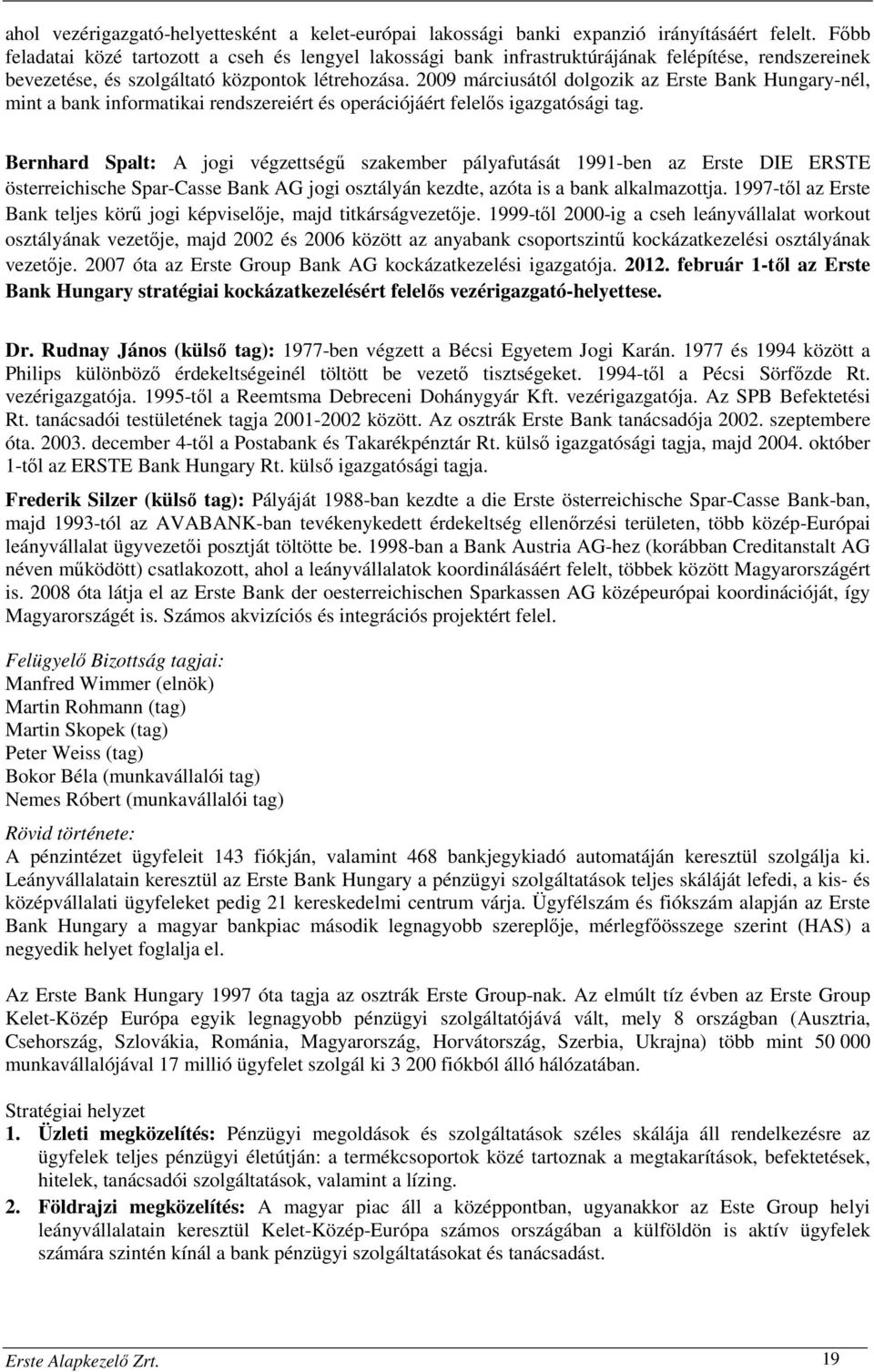 ahol vezérigazgató-helyettesként a kelet-európai lakossági banki expanzió irányításáért felelt. Főbb feladatai közé tartozott a cseh és lengyel lakossági bank infrastruktúrájának felépítése, rendszereinek bevezetése, és szolgáltató központok létrehozása. 2009 márciusától dolgozik az Erste Bank Hungary-nél, mint a bank informatikai rendszereiért és operációjáért felelős igazgatósági tag.

Bernhard Spalt: A jogi végzettségű szakember pályafutását 1991-ben az Erste DIE ERSTE österreichische Spar-Casse Bank AG jogi osztályán kezdte, azóta is a bank alkalmazottja. 1997-től az Erste Bank teljes körű jogi képviselője, majd titkárságvezetője. 1999-től 2000-ig a cseh leányvállalat workout osztályának vezetője, majd 2002 és 2006 között az anyabank csoportszintű kockázatkezelési osztályának vezetője. 2007 óta az Erste Group Bank AG kockázatkezelési igazgatója. 2012. február 1-től az Erste Bank Hungary stratégiai kockázatkezelésért felelős vezérigazgató-helyettese.

Dr. Rudnay János (külső tag): 1977-ben végzett a Bécsi Egyetem Jogi Karán. 1977 és 1994 között a Philips különböző érdekeltségeinél töltött be vezető tisztségeket. 1994-től a Pécsi Sörfőzde Rt. vezérigazgatója. 1995-től a Reemtsma Debreceni Dohánygyár Kft. vezérigazgatója. Az SPB Befektetési Rt. tanácsadói testületének tagja 2001-2002 között. Az osztrák Erste Bank tanácsadója 2002. szeptembere óta. 2003. december 4-től a Postabank és Takarékpénztár Rt. külső igazgatósági tagja, majd 2004. október 1-től az ERSTE Bank Hungary Rt. külső igazgatósági tagja.

Frederik Silzer (külső tag): Pályáját 1988-ban kezdte a die Erste österreichische Spar-Casse Bank-ban, majd 1993-tól az AVABANK-ban tevékenykedett érdekeltség ellenőrzési területen, több közép-Európai leányvállalat ügyvezetői posztját töltötte be. 1998-ban a Bank Austria AG-hez (korábban Creditanstalt AG néven működött) csatlakozott, ahol a leányvállalatok koordinálásáért felelt, többek között Magyarországért is. 2008 óta látja el az Erste Bank der oesterreichischen Sparkassen AG középeurópai koordinációját, így Magyarországét is. Számos akvizíciós és integrációs projektért felel.

Felügyelő Bizottság tagjai:
Manfred Wimmer (elnök)
Martin Rohmann (tag)
Martin Skopek (tag)
Peter Weiss (tag)
Bokor Béla (munkavállalói tag)
Nemes Róbert (munkavállalói tag)

Rövid története:
A pénzintézet ügyfeleit 143 fiókján, valamint 468 bankjegykiadó automatáján keresztül szolgálja ki. Leányvállalatain keresztül az Erste Bank Hungary a pénzügyi szolgáltatások teljes skáláját lefedi, a kis- és középvállalati ügyfeleket pedig 21 kereskedelmi centrum várja. Ügyfélszám és fiókszám alapján az Erste Bank Hungary a magyar bankpiac második legnagyobb szereplője, mérlegfőösszege szerint (HAS) a negyedik helyet foglalja el.

Az Erste Bank Hungary 1997 óta tagja az osztrák Erste Group-nak. Az elmúlt tíz évben az Erste Group Kelet-Közép Európa egyik legnagyobb pénzügyi szolgáltatójává vált, mely 8 országban (Ausztria, Csehország, Szlovákia, Románia, Magyarország, Horvátország, Szerbia, Ukrajna) több mint 50 000 munkavállalójával 17 millió ügyfelet szolgál ki 3 200 fiókból álló hálózatában.

Stratégiai helyzet
1. Üzleti megközelítés: Pénzügyi megoldások és szolgáltatások széles skálája áll rendelkezésre az ügyfelek teljes pénzügyi életútján: a termékcsoportok közé tartoznak a megtakarítások, befektetések, hitelek, tanácsadói szolgáltatások, valamint a lízing.
2. Földrajzi megközelítés: A magyar piac áll a középpontban, ugyanakkor az Este Group helyi leányvállalatain keresztül Kelet-Közép-Európa számos országában a külföldön is aktív ügyfelek számára szintén kínál a bank pénzügyi szolgáltatásokat és tanácsadást.

Erste Alapkezelő Zrt. 19